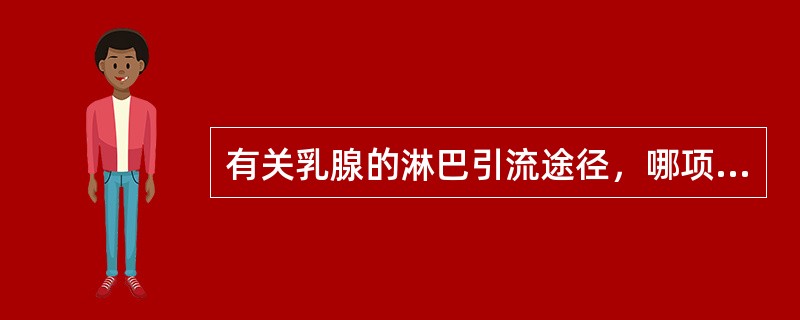 有关乳腺的淋巴引流途径，哪项...